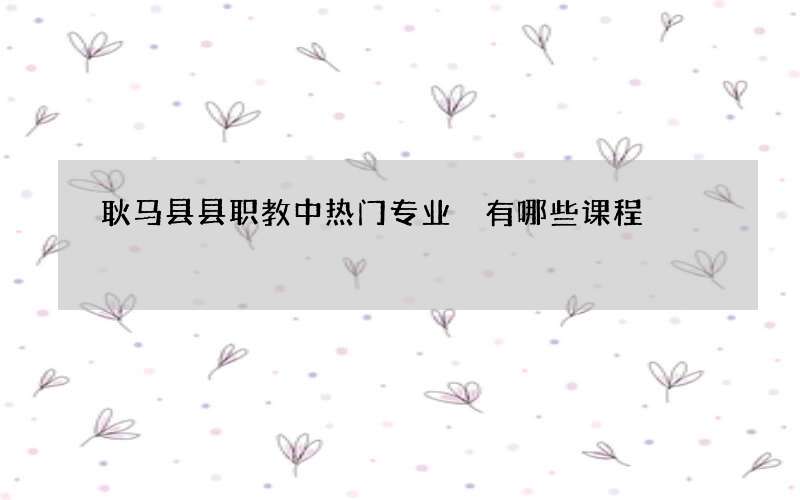 耿马县县职教中热门专业  有哪些课程